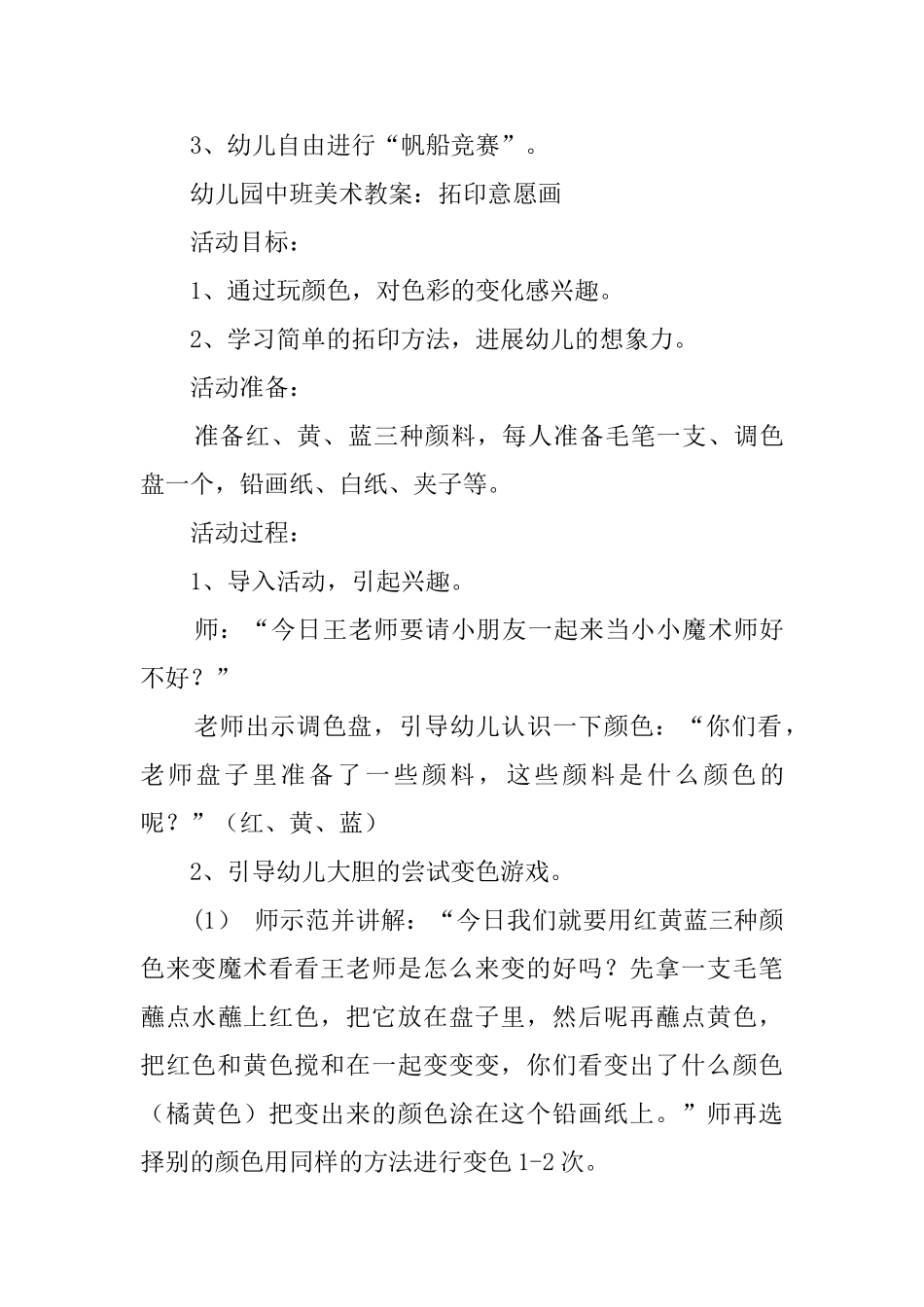 3、幼儿自由进行“帆船竞赛”。

幼儿园中班美术教案：拓印意愿画

活动目标：

1、通过玩颜色，对色彩的变化感兴趣。

2、学习简单的拓印方法，进展幼儿的想象力。

活动准备：

准备红、黄、蓝三种颜料，每人准备毛笔一支、调色盘一个，铅画纸、白纸、夹子等。

活动过程：

1、导入活动，引起兴趣。

师：“今日王老师要请小朋友一起来当小小魔术师好不好？”

老师出示调色盘，引导幼儿认识一下颜色：“你们看，老师盘子里准备了一些颜料，这些颜料是什么颜色的呢？”（红、黄、蓝）

2、引导幼儿大胆的尝试变色游戏。

(1) 师示范并讲解：“今日我们就要用红黄蓝三种颜色来变魔术看看王老师是怎么来变的好吗？先拿一支毛笔蘸点水蘸上红色，把它放在盘子里，然后呢再蘸点黄色，把红色和黄色搅和在一起变变变，你们看变出了什么颜色（橘黄色）把变出来的颜色涂在这个铅画纸上。”师再选择别的颜色用同样的方法进行变色 1-2 次。